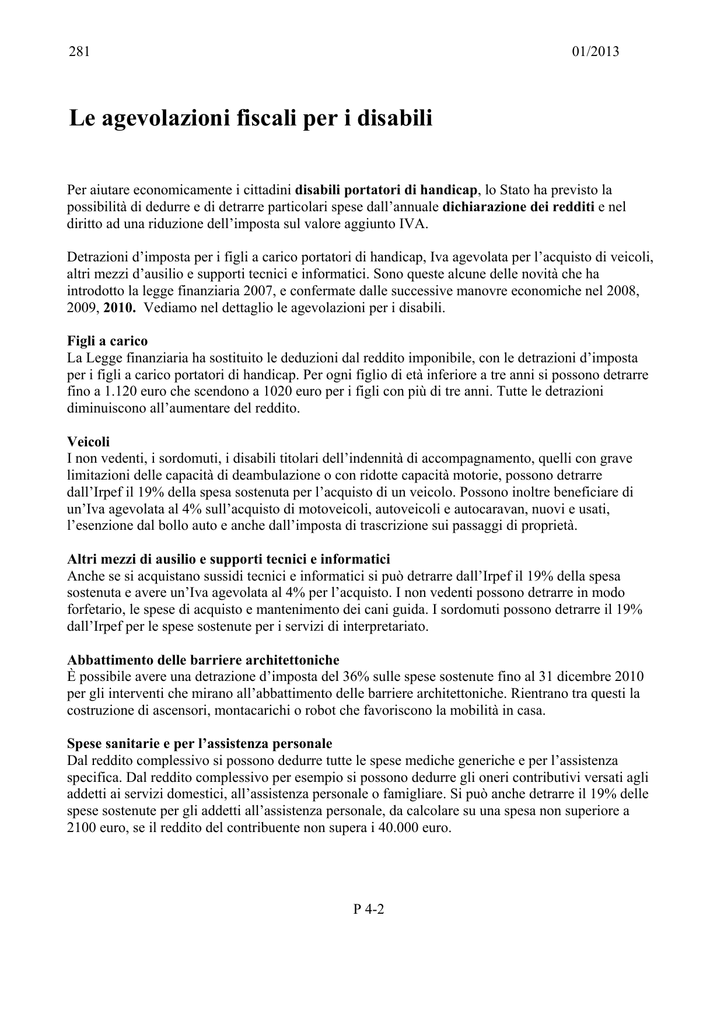 281

01/2013

Le agevolazioni fiscali per i disabili

Per aiutare economicamente i cittadini disabili portatori di handicap, lo Stato ha previsto la possibilità di dedurre e di detrarre particolari spese dall'annuale dichiarazione dei redditi e nel diritto ad una riduzione dell'imposta sul valore aggiunto IVA.

Detrazioni d'imposta per i figli a carico portatori di handicap, Iva agevolata per l'acquisto di veicoli, altri mezzi d'ausilio e supporti tecnici e informatici. Sono queste alcune delle novità che ha introdotto la legge finanziaria 2007, e confermate dalle successive manovre economiche nel 2008, 2009, 2010. Vediamo nel dettaglio le agevolazioni per i disabili.

Figli a carico
La Legge finanziaria ha sostituito le deduzioni dal reddito imponibile, con le detrazioni d'imposta per i figli a carico portatori di handicap. Per ogni figlio di età inferiore a tre anni si possono detrarre fino a 1.120 euro che scendono a 1020 euro per i figli con più di tre anni. Tutte le detrazioni diminuiscono all'aumentare del reddito.

Veicoli
I non vedenti, i sordomuti, i disabili titolari dell'indennità di accompagnamento, quelli con grave limitazioni delle capacità di deambulazione o con ridotte capacità motorie, possono detrarre dall'Irpef il 19% della spesa sostenuta per l'acquisto di un veicolo. Possono inoltre beneficiare di un'Iva agevolata al 4% sull'acquisto di motoveicoli, autoveicoli e autocaravan, nuovi e usati, l'esenzione dal bollo auto e anche dall'imposta di trascrizione sui passaggi di proprietà.

Altri mezzi di ausilio e supporti tecnici e informatici
Anche se si acquistano sussidi tecnici e informatici si può detrarre dall'Irpef il 19% della spesa sostenuta e avere un'Iva agevolata al 4% per l'acquisto. I non vedenti possono detrarre in modo forfetario, le spese di acquisto e mantenimento dei cani guida. I sordomuti possono detrarre il 19% dall'Irpef per le spese sostenute per i servizi di interpretariato.

Abbattimento delle barriere architettoniche
È possibile avere una detrazione d'imposta del 36% sulle spese sostenute fino al 31 dicembre 2010 per gli interventi che mirano all'abbattimento delle barriere architettoniche. Rientrano tra questi la costruzione di ascensori, montacarichi o robot che favoriscono la mobilità in casa.

Spese sanitarie e per l'assistenza personale
Dal reddito complessivo si possono dedurre tutte le spese mediche generiche e per l'assistenza specifica. Dal reddito complessivo per esempio si possono dedurre gli oneri contributivi versati agli addetti ai servizi domestici, all'assistenza personale o famigliare. Si può anche detrarre il 19% delle spese sostenute per gli addetti all'assistenza personale, da calcolare su una spesa non superiore a 2100 euro, se il reddito del contribuente non supera i 40.000 euro.

P 4-2